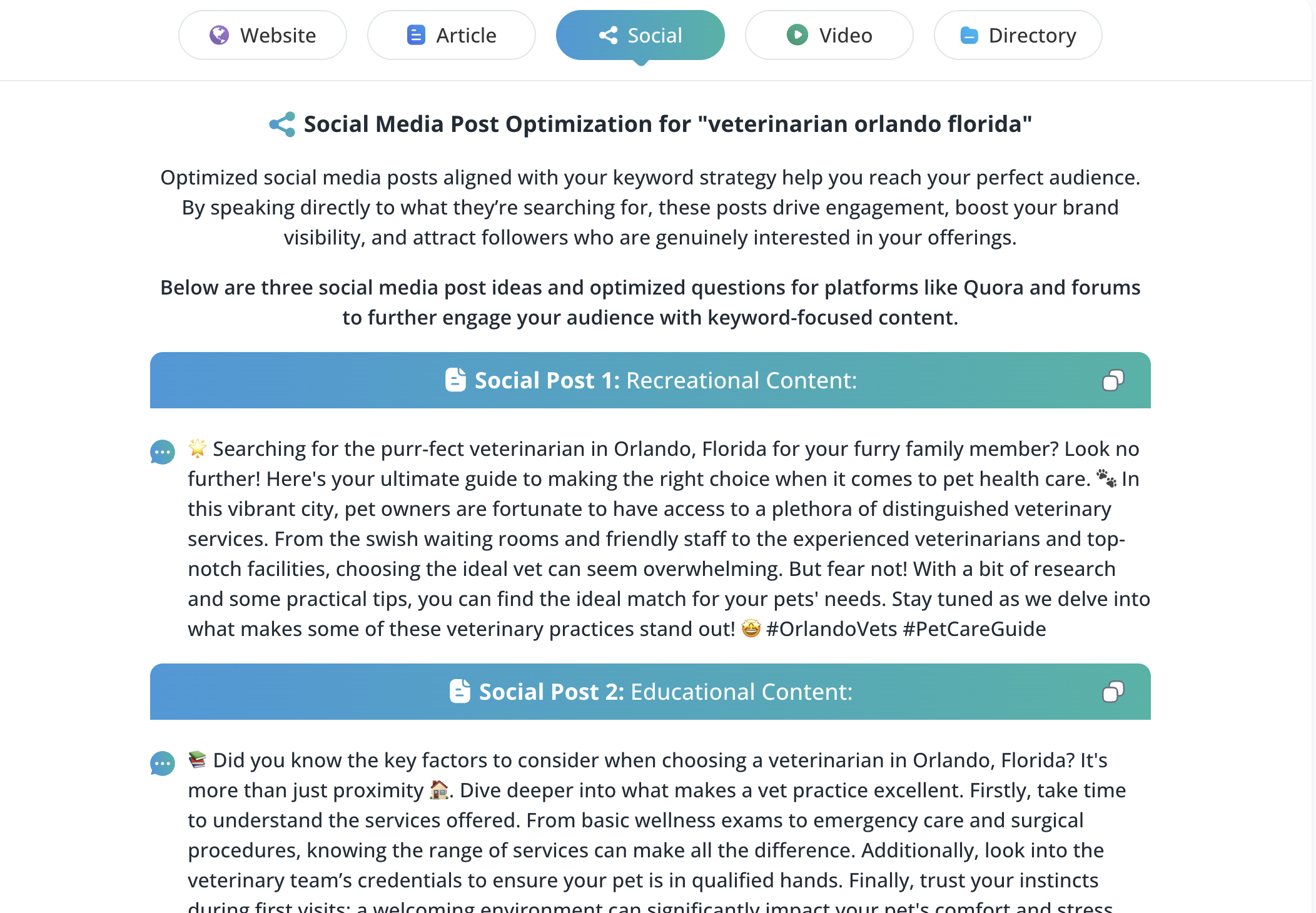 Website Article Social Video Directory

Social Media Post Optimization for "veterinarian orlando florida"

Optimized social media posts aligned with your keyword strategy help you reach your perfect audience. By speaking directly to what they're searching for, these posts drive engagement, boost your brand visibility, and attract followers who are genuinely interested in your offerings.

Below are three social media post ideas and optimized questions for platforms like Quora and forums to further engage your audience with keyword-focused content.

Social Post 1: Recreational Content:

🌟 Searching for the purr-fect veterinarian in Orlando, Florida for your furry family member? Look no further! Here's your ultimate guide to making the right choice when it comes to pet health care. 🐾 In this vibrant city, pet owners are fortunate to have access to a plethora of distinguished veterinary services. From the swish waiting rooms and friendly staff to the experienced veterinarians and top-notch facilities, choosing the ideal vet can seem overwhelming. But fear not! With a bit of research and some practical tips, you can find the ideal match for your pets' needs. Stay tuned as we delve into what makes some of these veterinary practices stand out! 🤩 #OrlandoVets #PetCareGuide

Social Post 2: Educational Content:

📚 Did you know the key factors to consider when choosing a veterinarian in Orlando, Florida? It's more than just proximity 🏠. Dive deeper into what makes a vet practice excellent. Firstly, take time to understand the services offered. From basic wellness exams to emergency care and surgical procedures, knowing the range of services can make all the difference. Additionally, look into the veterinary team's credentials to ensure your pet is in qualified hands. Finally, trust your instincts during first visits; a welcoming environment can significantly impact your pet's comfort and stress